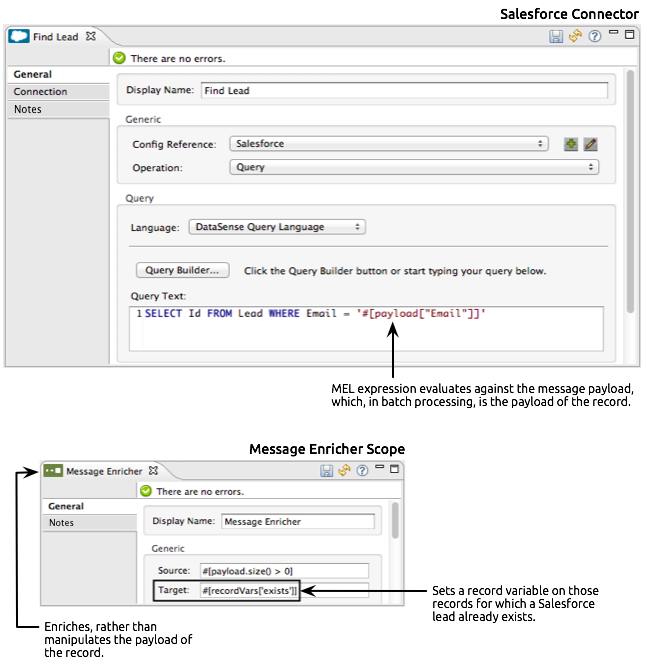 Salesforce Connector

Find Lead

There are no errors.

General
Connection
Notes

Display Name: Find Lead

Generic

Config Reference: Salesforce

Operation: Query

Query

Language: DataSense Query Language

Query Builder...

Click the Query Builder button or start typing your query below.

Query Text:

1 SELECT Id FROM Lead WHERE Email = '#[payload["Email"]]'

MEL expression evaluates against the message payload, which, in batch processing, is the payload of the record.

Message Enricher Scope

Message Enricher

There are no errors.

General
Notes

Display Name: Message Enricher

Generic

Source: #[payload.size() > 0]

Target: #[recordVars['exists']]

Sets a record variable on those records for which a Salesforce lead already exists.

Enriches, rather than manipulates the payload of the record.